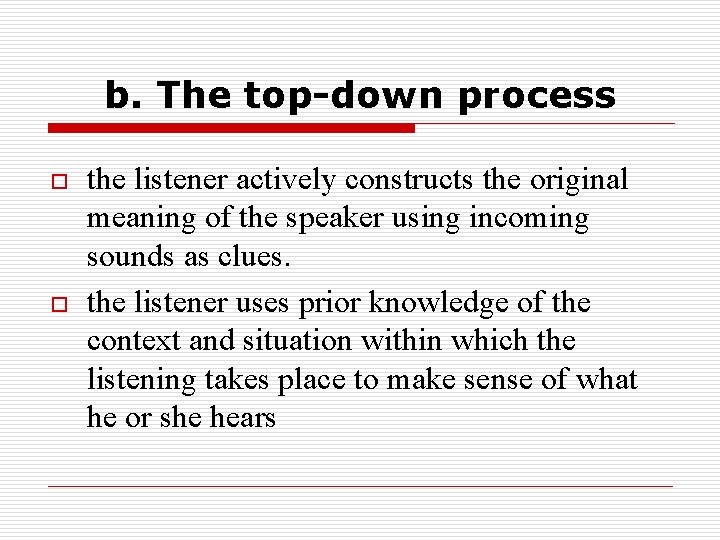 b. The top-down process

the listener actively constructs the original meaning of the speaker using incoming sounds as clues.

the listener uses prior knowledge of the context and situation within which the listening takes place to make sense of what he or she hears